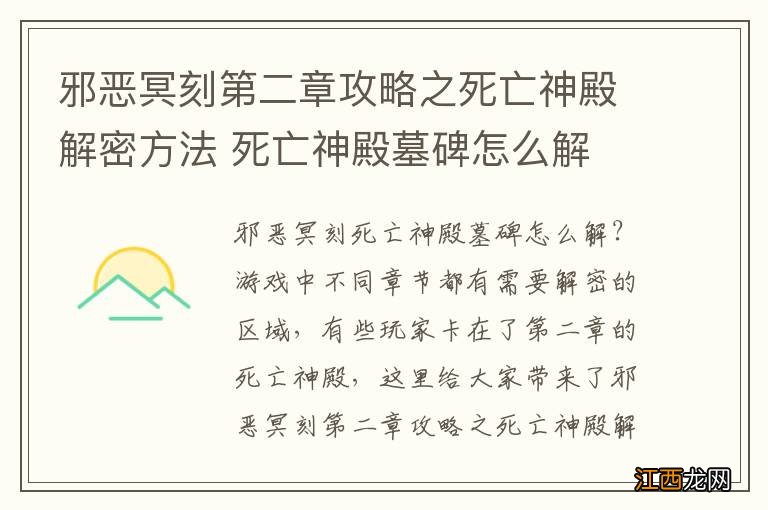 邪恶冥刻第二章攻略之死亡神殿解密方法 死亡神殿墓碑怎么解

邪恶冥刻死亡神殿墓碑怎么解？游戏中不同章节都有需要解密的区域，有些玩家卡在了第二章的死亡神殿，这里给大家带来了邪恶冥刻第二章攻略之死亡神殿解

江西龙网